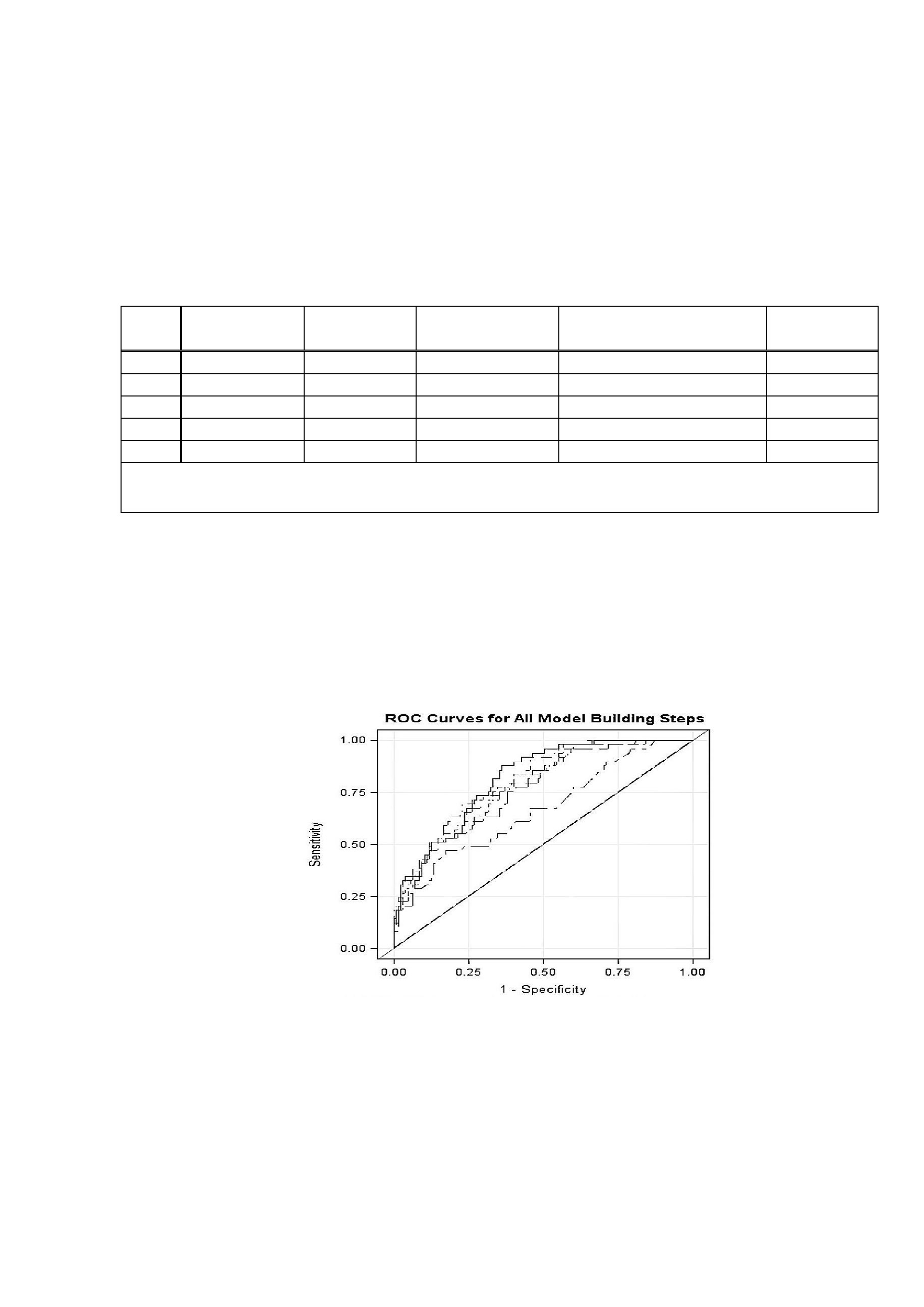 ROC Curves for All Model Building Steps

1.00
0.75
0.50
0.25
0.00

Sensitivity

0.00 0.25 0.50 0.75 1.00

1 - Specificity